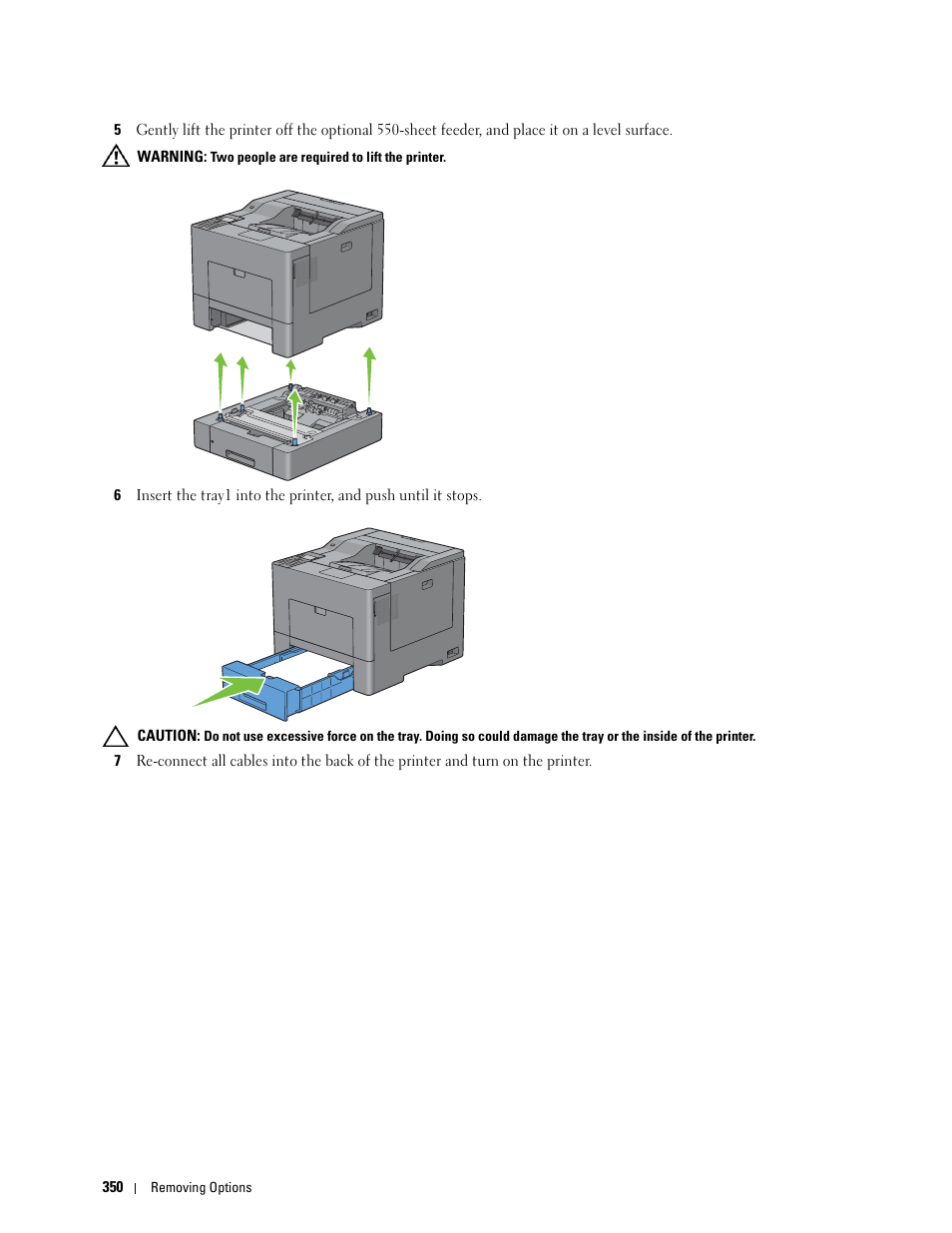 5 Gently lift the printer off the optional 550-sheet feeder, and place it on a level surface.

WARNING: Two people are required to lift the printer.

6 Insert the tray1 into the printer, and push until it stops.

CAUTION: Do not use excessive force on the tray. Doing so could damage the tray or the inside of the printer.

7 Re-connect all cables into the back of the printer and turn on the printer.

350 | Removing Options